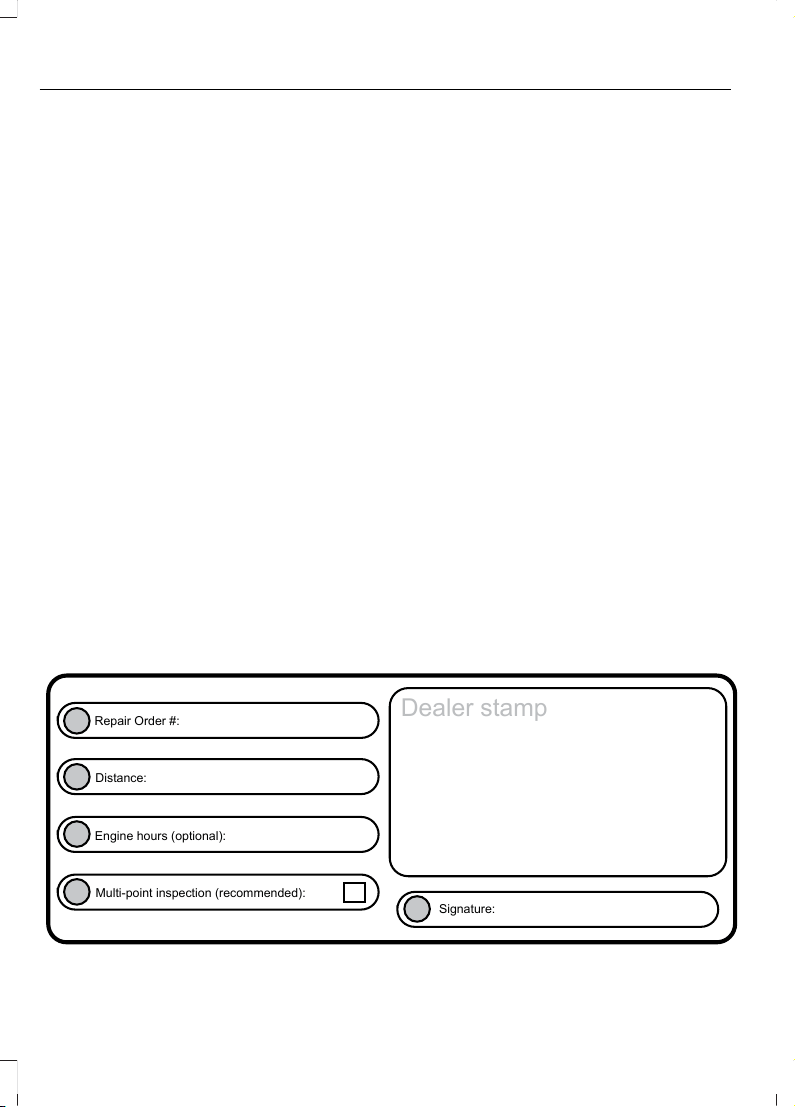 Repair Order #:

Distance:

Engine hours (optional):

Multi-point inspection (recommended):

Dealer stamp

Signature: